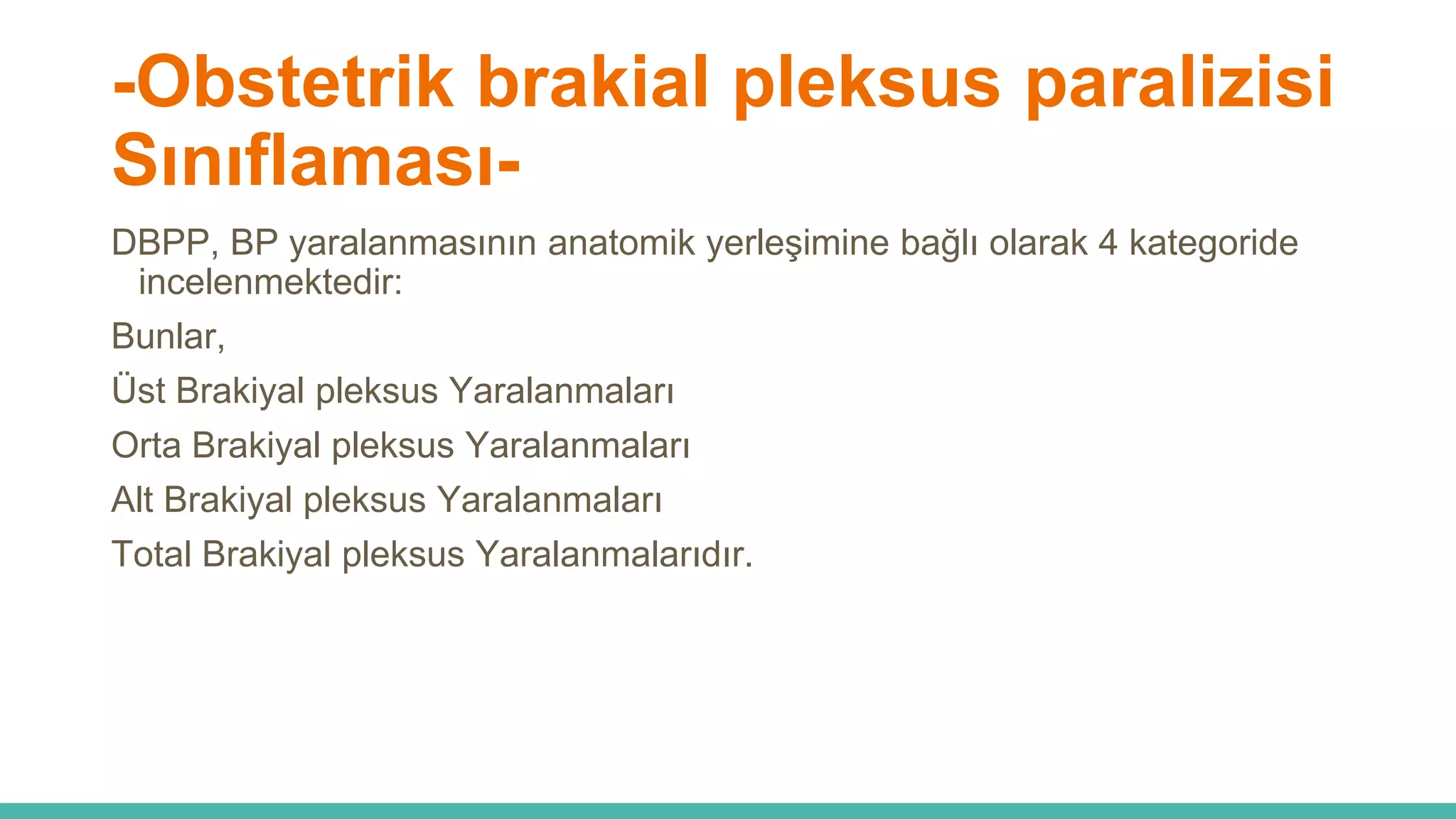 -Obstetrik brakial pleksus paralizisi Sınıflaması-

DBPP, BP yaralanmasının anatomik yerleşimine bağlı olarak 4 kategoride incelenmektedir:

Bunlar,

Üst Brakiyal pleksus Yaralanmaları

Orta Brakiyal pleksus Yaralanmaları

Alt Brakiyal pleksus Yaralanmaları

Total Brakiyal pleksus Yaralanmalarıdır.